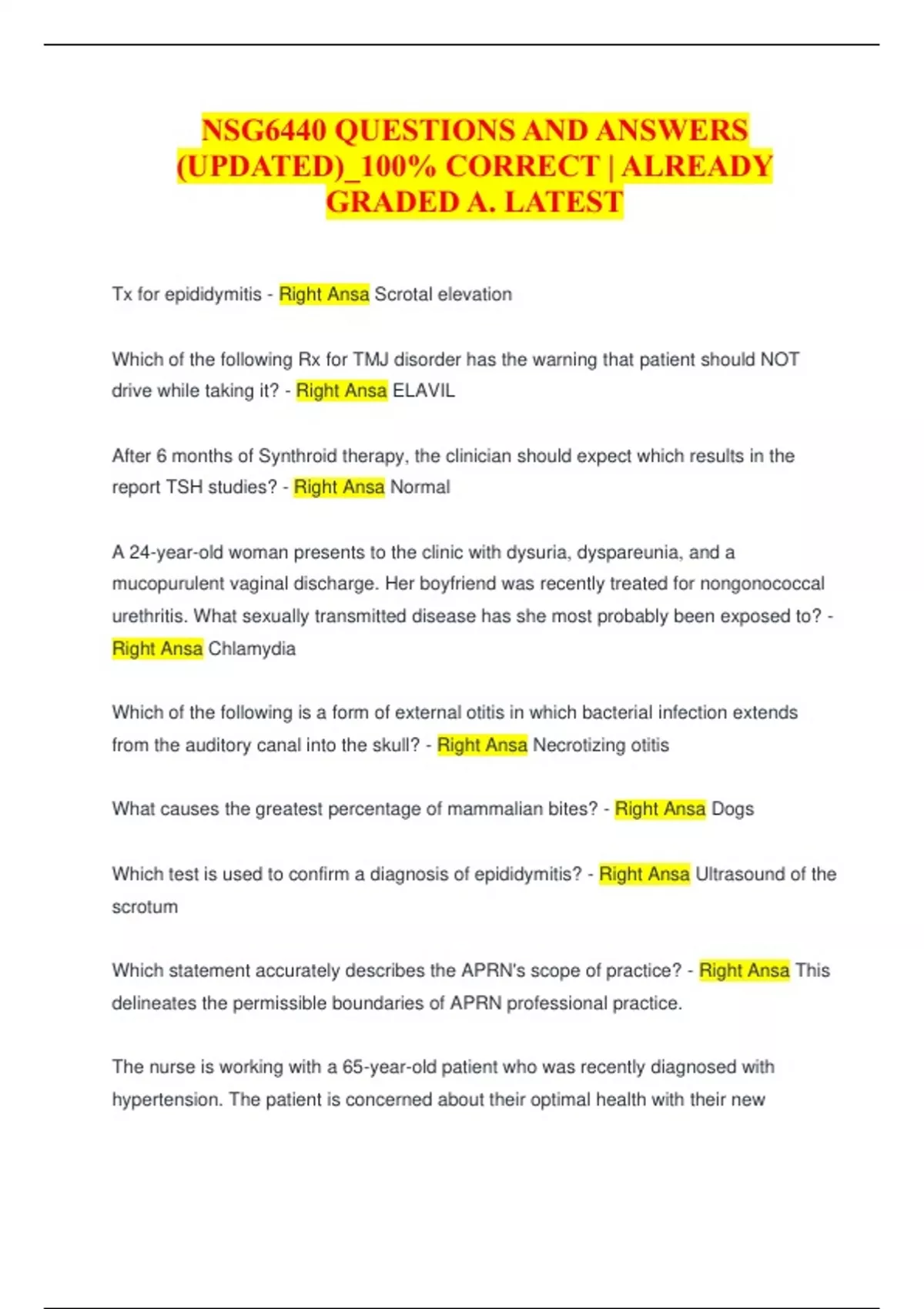 NSG6440 QUESTIONS AND ANSWERS (UPDATED)_100% CORRECT | ALREADY GRADED A. LATEST

Tx for epididymitis - Right Ansa Scrotal elevation

Which of the following Rx for TMJ disorder has the warning that patient should NOT drive while taking it? - Right Ansa ELAVIL

After 6 months of Synthroid therapy, the clinician should expect which results in the report TSH studies? - Right Ansa Normal

A 24-year-old woman presents to the clinic with dysuria, dyspareunia, and a mucopurulent vaginal discharge. Her boyfriend was recently treated for nongonococcal urethritis. What sexually transmitted disease has she most probably been exposed to? - Right Ansa Chlamydia

Which of the following is a form of external otitis in which bacterial infection extends from the auditory canal into the skull? - Right Ansa Necrotizing otitis

What causes the greatest percentage of mammalian bites? - Right Ansa Dogs

Which test is used to confirm a diagnosis of epididymitis? - Right Ansa Ultrasound of the scrotum

Which statement accurately describes the APRN's scope of practice? - Right Ansa This delineates the permissible boundaries of APRN professional practice.

The nurse is working with a 65-year-old patient who was recently diagnosed with hypertension. The patient is concerned about their optimal health with their new